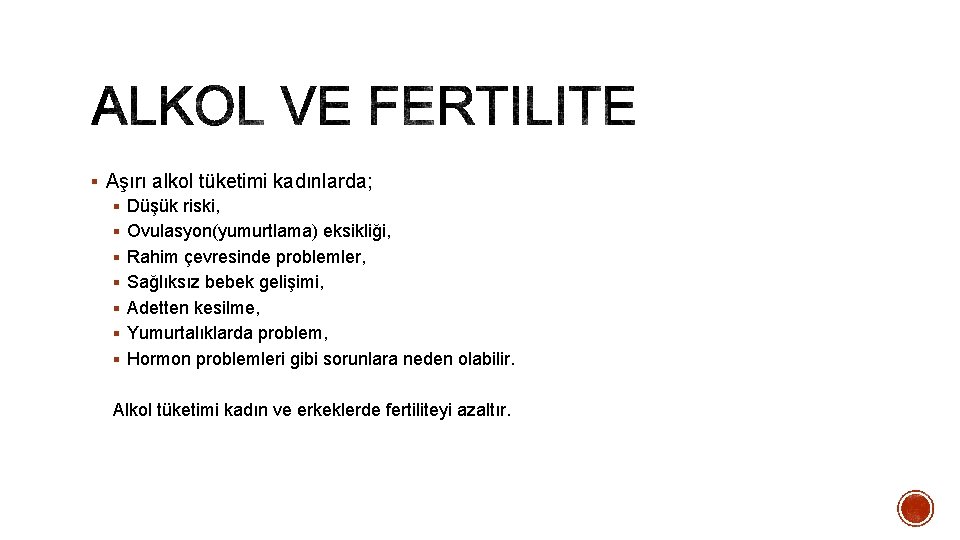 ALKOL VE FERTILITE

▪ Aşırı alkol tüketimi kadınlarda;
▪ Düşük riski,
▪ Ovulasyon(yumurtlama) eksikliği,
▪ Rahim çevresinde problemler,
▪ Sağlıksız bebek gelişimi,
▪ Adetten kesilme,
▪ Yumurtalıklarda problem,
▪ Hormon problemleri gibi sorunlara neden olabilir.

Alkol tüketimi kadın ve erkeklerde fertiliteyi azaltır.